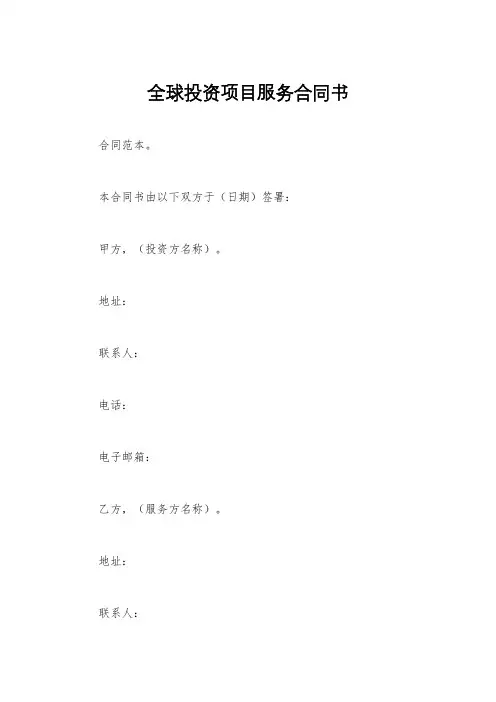 全球投资项目服务合同书

合同范本。

本合同书由以下双方于（日期）签署：

甲方，（投资方名称）。

地址：

联系人：

电话：

电子邮箱：

乙方，（服务方名称）。

地址：

联系人：